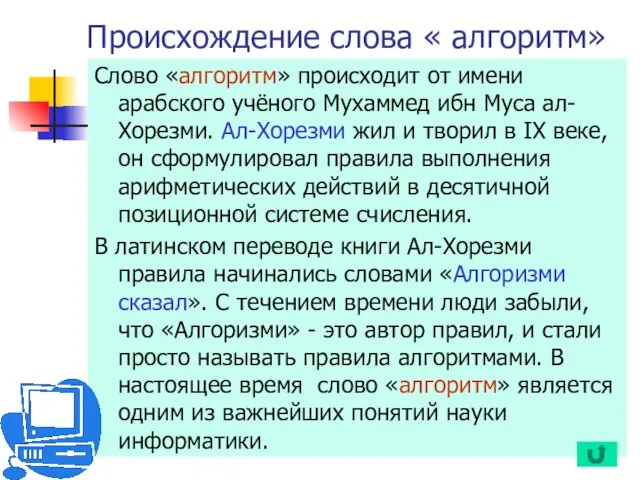 Происхождение слова « алгоритм»

Слово «алгоритм» происходит от имени арабского учёного Мухаммед ибн Муса ал-Хорезми. Ал-Хорезми жил и творил в IX веке, он сформулировал правила выполнения арифметических действий в десятичной позиционной системе счисления.

В латинском переводе книги Ал-Хорезми правила начинались словами «Алгоризми сказал». С течением времени люди забыли, что «Алгоризми» - это автор правил, и стали просто называть правила алгоритмами. В настоящее время слово «алгоритм» является одним из важнейших понятий науки информатики.